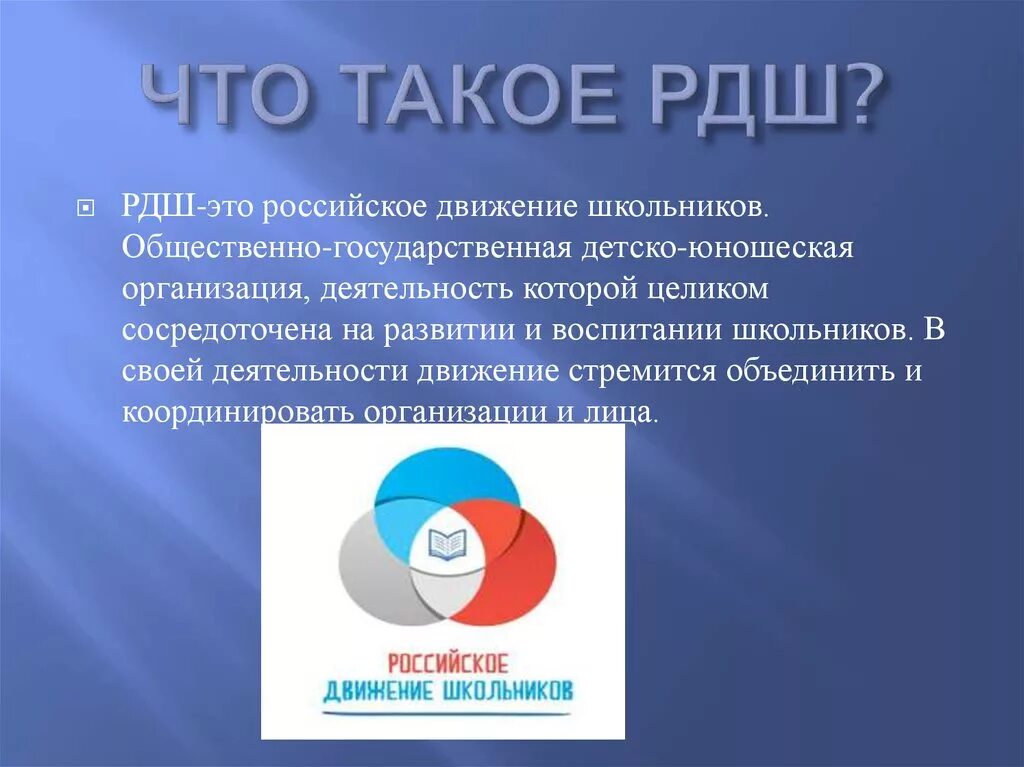 ЧТО ТАКОЕ РДШ?

РДШ-это российское движение школьников. Общественно-государственная детско-юношеская организация, деятельность которой целиком сосредоточена на развитии и воспитании школьников. В своей деятельности движение стремится объединить и координировать организации и лица.

РОССИЙСКОЕ
ДВИЖЕНИЕ ШКОЛЬНИКОВ